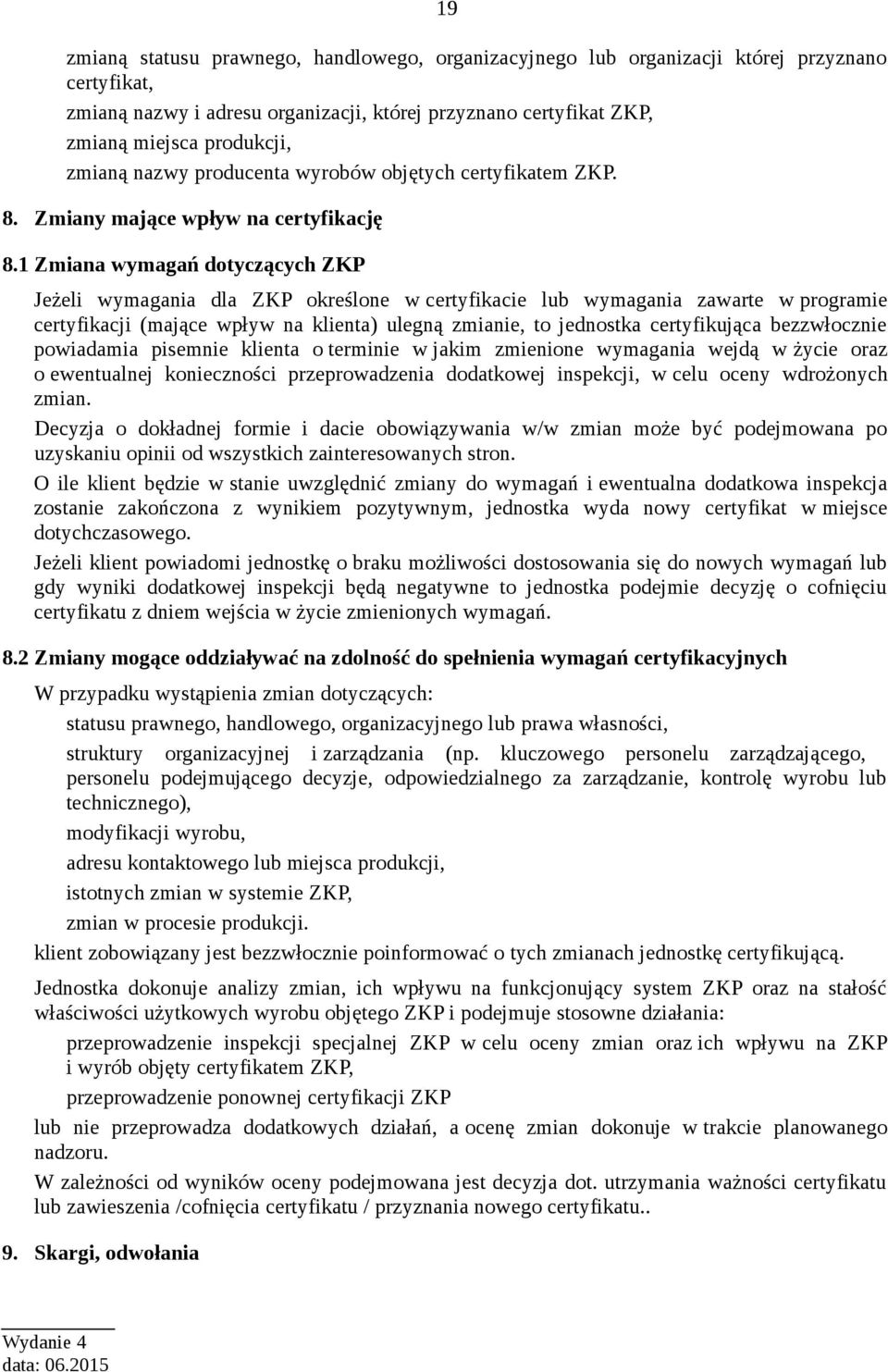 19

zmianą statusu prawnego, handlowego, organizacyjnego lub organizacji której przyznano certyfikat,

zmianą nazwy i adresu organizacji, której przyznano certyfikat ZKP,

zmianą miejsca produkcji,

zmianą nazwy producenta wyrobów objętych certyfikatem ZKP.

8. Zmiany mające wpływ na certyfikację

8.1 Zmiana wymagań dotyczących ZKP

Jeżeli wymagania dla ZKP określone w certyfikacie lub wymagania zawarte w programie certyfikacji (mające wpływ na klienta) ulegną zmianie, to jednostka certyfikująca bezzwłocznie powiadamia pisemnie klienta o terminie w jakim zmienione wymagania wejdą w życie oraz o ewentualnej konieczności przeprowadzenia dodatkowej inspekcji, w celu oceny wdrożonych zmian.

Decyzja o dokładnej formie i dacie obowiązywania w/w zmian może być podejmowana po uzyskaniu opinii od wszystkich zainteresowanych stron.

O ile klient będzie w stanie uwzględnić zmiany do wymagań i ewentualna dodatkowa inspekcja zostanie zakończona z wynikiem pozytywnym, jednostka wyda nowy certyfikat w miejsce dotychczasowego.

Jeżeli klient powiadomi jednostkę o braku możliwości dostosowania się do nowych wymagań lub gdy wyniki dodatkowej inspekcji będą negatywne to jednostka podejmie decyzję o cofnięciu certyfikatu z dniem wejścia w życie zmienionych wymagań.

8.2 Zmiany mogące oddziaływać na zdolność do spełnienia wymagań certyfikacyjnych

W przypadku wystąpienia zmian dotyczących:

statusu prawnego, handlowego, organizacyjnego lub prawa własności,

struktury organizacyjnej i zarządzania (np. kluczowego personelu zarządzającego, personelu podejmującego decyzje, odpowiedzialnego za zarządzanie, kontrolę wyrobu lub technicznego),

modyfikacji wyrobu,

adresu kontaktowego lub miejsca produkcji,

istotnych zmian w systemie ZKP,

zmian w procesie produkcji.

klient zobowiązany jest bezzwłocznie poinformować o tych zmianach jednostkę certyfikującą.

Jednostka dokonuje analizy zmian, ich wpływu na funkcjonujący system ZKP oraz na stałość właściwości użytkowych wyrobu objętego ZKP i podejmuje stosowne działania:

przeprowadzenie inspekcji specjalnej ZKP w celu oceny zmian oraz ich wpływu na ZKP i wyrób objęty certyfikatem ZKP,

przeprowadzenie ponownej certyfikacji ZKP

lub nie przeprowadza dodatkowych działań, a ocenę zmian dokonuje w trakcie planowanego nadzoru.

W zależności od wyników oceny podejmowana jest decyzja dot. utrzymania ważności certyfikatu lub zawieszenia /cofnięcia certyfikatu / przyznania nowego certyfikatu..

9. Skargi, odwołania

Wydanie 4
data: 06.2015